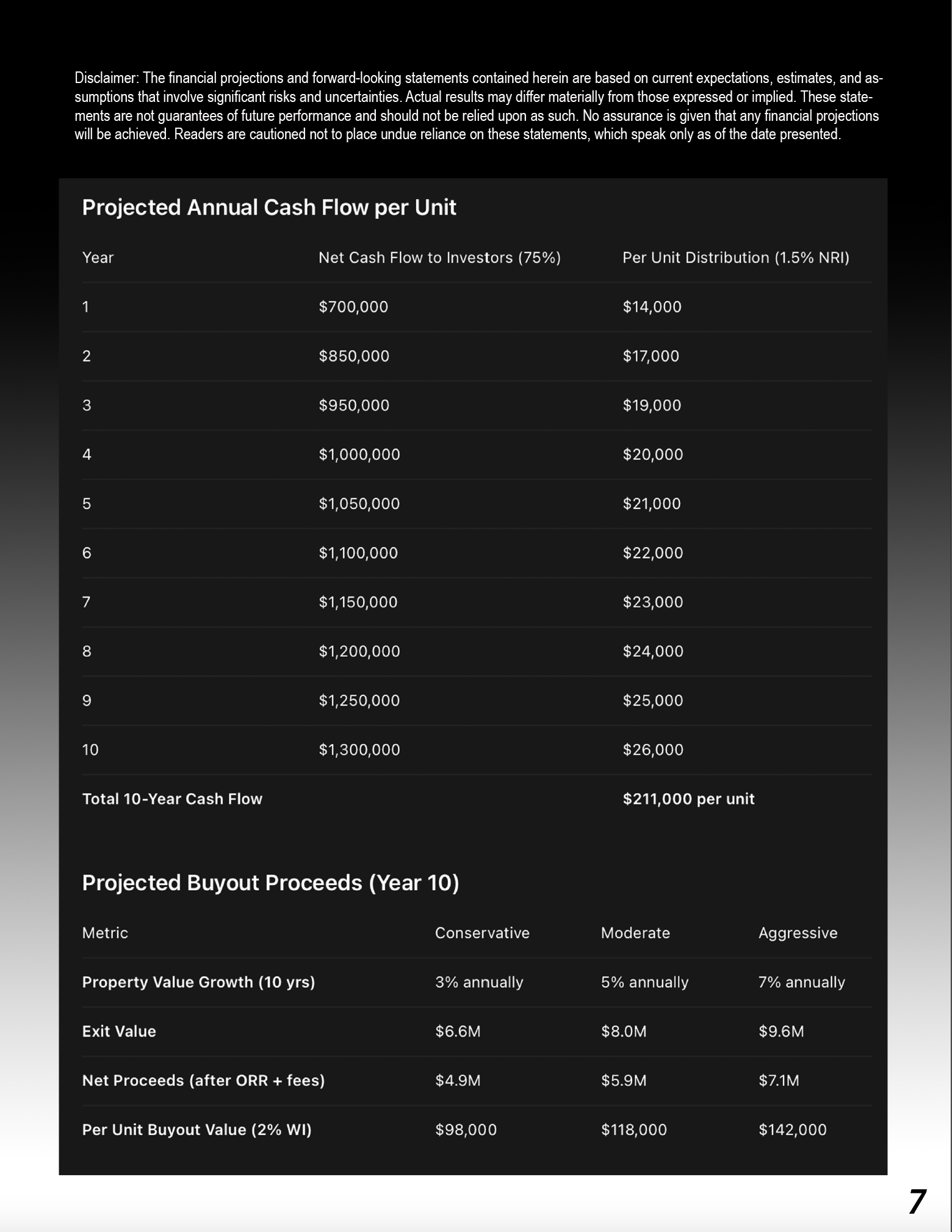 Disclaimer: The financial projections and forward-looking statements contained herein are based on current expectations, estimates, and assumptions that involve significant risks and uncertainties. Actual results may differ materially from those expressed or implied. These statements are not guarantees of future performance and should not be relied upon as such. No assurance is given that any financial projections will be achieved. Readers are cautioned not to place undue reliance on these statements, which speak only as of the date presented.

Projected Annual Cash Flow per Unit

| Year | Net Cash Flow to Investors (75%) | Per Unit Distribution (1.5% NRI) |
|---|---|---|
| 1 | \$700,000 | \$14,000 |
| 2 | \$850,000 | \$17,000 |
| 3 | \$950,000 | \$19,000 |
| 4 | \$1,000,000 | \$20,000 |
| 5 | \$1,050,000 | \$21,000 |
| 6 | \$1,100,000 | \$22,000 |
| 7 | \$1,150,000 | \$23,000 |
| 8 | \$1,200,000 | \$24,000 |
| 9 | \$1,250,000 | \$25,000 |
| 10 | \$1,300,000 | \$26,000 |
| Total 10-Year Cash Flow | | \$211,000 per unit |

Projected Buyout Proceeds (Year 10)

| Metric | Conservative | Moderate | Aggressive |
|---|---|---|---|
| Property Value Growth (10 yrs) | 3% annually | 5% annually | 7% annually |
| Exit Value | \$6.6M | \$8.0M | \$9.6M |
| Net Proceeds (after ORR + fees) | \$4.9M | \$5.9M | \$7.1M |
| Per Unit Buyout Value (2% WI) | \$98,000 | \$118,000 | \$142,000 |

7